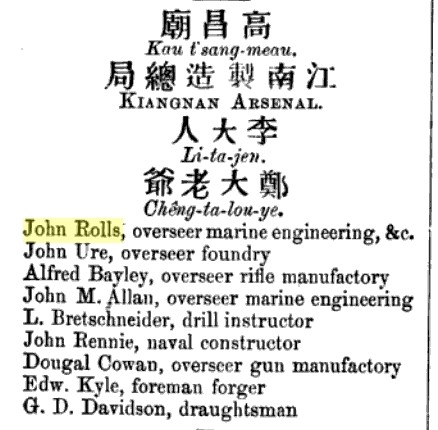 廟昌高
Kau t'sang-meau.
局總造製南江
KIANGNAN ARSENAL.
人大李
Li-ta-jen.
爺老大鄭
Chêng-ta-lou-ye.
John Rolls, overseer marine engineering, &c.
John Ure, overseer foundry
Alfred Bayley, overseer rifle manufactory
John M. Allan, overseer marine engineering
L. Bretschneider, drill instructor
John Rennie, naval constructor
Dougal Cowan, overseer gun manufactory
Edw. Kyle, foreman forger
G. D. Davidson, draughtsman